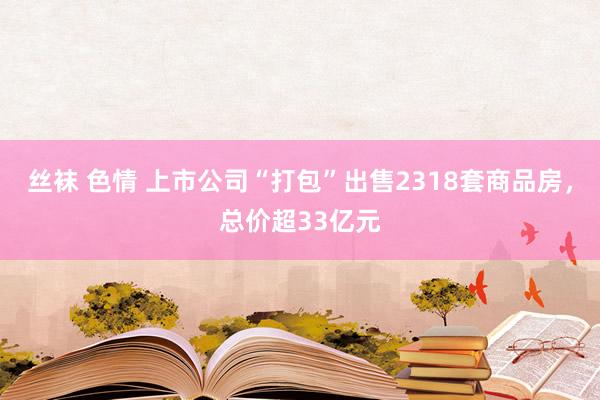 丝袜 色情 上市公司“打包”出售2318套商品房，总价超33亿元